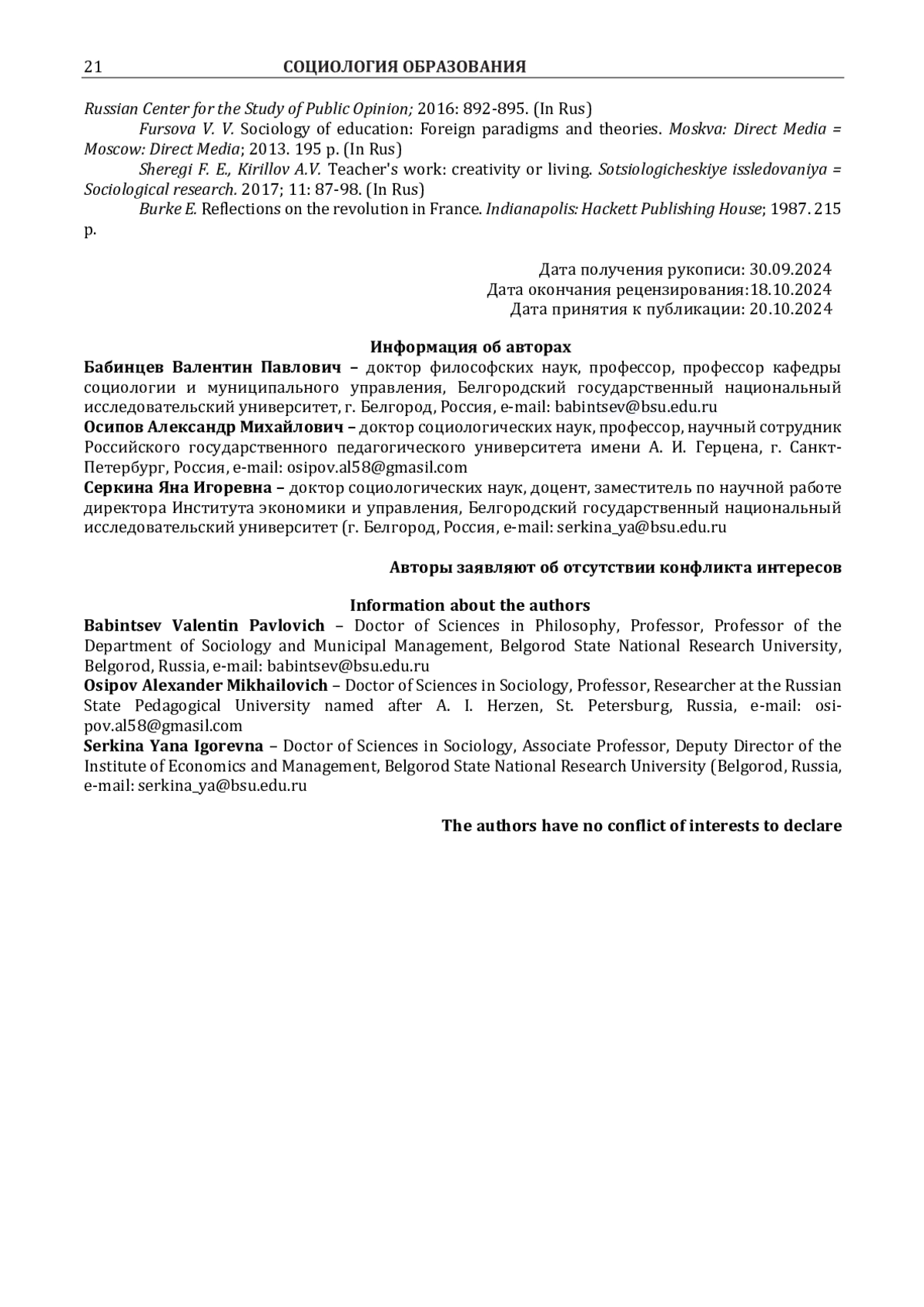 21 СОЦИОЛОГИЯ ОБРАЗОВАНИЯ

Russian Center for the Study of Public Opinion; 2016: 892-895. (In Rus)

Fursova V. V. Sociology of education: Foreign paradigms and theories. Moskva: Direct Media = Moscow: Direct Media; 2013. 195 p. (In Rus)

Sheregi F. E., Kirillov A.V. Teacher's work: creativity or living. Sotsiologicheskiye issledovaniya = Sociological research. 2017; 11: 87-98. (In Rus)

Burke E. Reflections on the revolution in France. Indianapolis: Hackett Publishing House; 1987. 215 p.

Дата получения рукописи: 30.09.2024
Дата окончания рецензирования:18.10.2024
Дата принятия к публикации: 20.10.2024

Информация об авторах

Бабинцев Валентин Павлович – доктор философских наук, профессор, профессор кафедры социологии и муниципального управления, Белгородский государственный национальный исследовательский университет, г. Белгород, Россия, e-mail: babintsev@bsu.edu.ru

Осипов Александр Михайлович – доктор социологических наук, профессор, научный сотрудник Российского государственного педагогического университета имени А. И. Герцена, г. Санкт-Петербург, Россия, e-mail: osipov.al58@gmasil.com

Серкина Яна Игоревна – доктор социологических наук, доцент, заместитель по научной работе директора Института экономики и управления, Белгородский государственный национальный исследовательский университет (г. Белгород, Россия, e-mail: serkina_ya@bsu.edu.ru

Авторы заявляют об отсутствии конфликта интересов

Information about the authors

Babintsev Valentin Pavlovich – Doctor of Sciences in Philosophy, Professor, Professor of the Department of Sociology and Municipal Management, Belgorod State National Research University, Belgorod, Russia, e-mail: babintsev@bsu.edu.ru

Osipov Alexander Mikhailovich – Doctor of Sciences in Sociology, Professor, Researcher at the Russian State Pedagogical University named after A. I. Herzen, St. Petersburg, Russia, e-mail: osipov.al58@gmasil.com

Serkina Yana Igorevna – Doctor of Sciences in Sociology, Associate Professor, Deputy Director of the Institute of Economics and Management, Belgorod State National Research University (Belgorod, Russia, e-mail: serkina_ya@bsu.edu.ru

The authors have no conflict of interests to declare